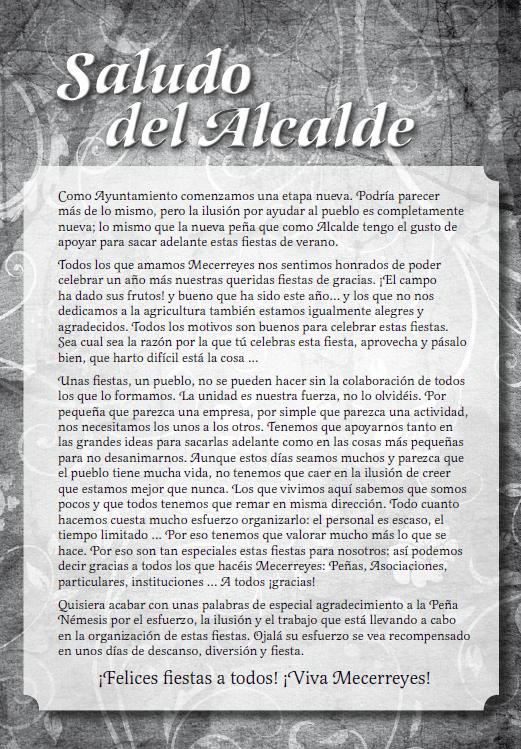 Saludo del Alcalde

Como Ayuntamiento comenzamos una etapa nueva. Podría parecer más de lo mismo, pero la ilusión por ayudar al pueblo es completamente nueva; lo mismo que la nueva peña que como Alcalde tengo el gusto de apoyar para sacar adelante estas fiestas de verano.

Todos los que amamos Mecerreyes nos sentimos honrados de poder celebrar un año más nuestras queridas fiestas de gracias. ¡El campo ha dado sus frutos! y bueno que ha sido este año... y los que no nos dedicamos a la agricultura también estamos igualmente alegres y agradecidos. Todos los motivos son buenos para celebrar estas fiestas. Sea cual sea la razón por la que tú celebras esta fiesta, aprovecha y pásalo bien, que harto difícil está la cosa ...

Unas fiestas, un pueblo, no se pueden hacer sin la colaboración de todos los que lo formamos. La unidad es nuestra fuerza, no lo olvidéis. Por pequeña que parezca una empresa, por simple que parezca una actividad, nos necesitamos los unos a los otros. Tenemos que apoyarnos tanto en las grandes ideas para sacarlas adelante como en las cosas más pequeñas para no desanimarnos. Aunque estos días seamos muchos y parezca que el pueblo tiene mucha vida, no tenemos que caer en la ilusión de creer que estamos mejor que nunca. Los que vivimos aquí sabemos que somos pocos y que todos tenemos que remar en misma dirección. Todo cuanto hacemos cuesta mucho esfuerzo organizarlo: el personal es escaso, el tiempo limitado ... Por eso tenemos que valorar mucho más lo que se hace. Por eso son tan especiales estas fiestas para nosotros: así podemos decir gracias a todos los que hacéis Mecerreyes: Peñas, Asociaciones, particulares, instituciones ... A todos ¡gracias!

Quisiera acabar con unas palabras de especial agradecimiento a la Peña Némesis por el esfuerzo, la ilusión y el trabajo que está llevando a cabo en la organización de estas fiestas. Ojalá su esfuerzo se vea recompensado en unos días de descanso, diversión y fiesta.

¡Felices fiestas a todos! ¡Viva Mecerreyes!